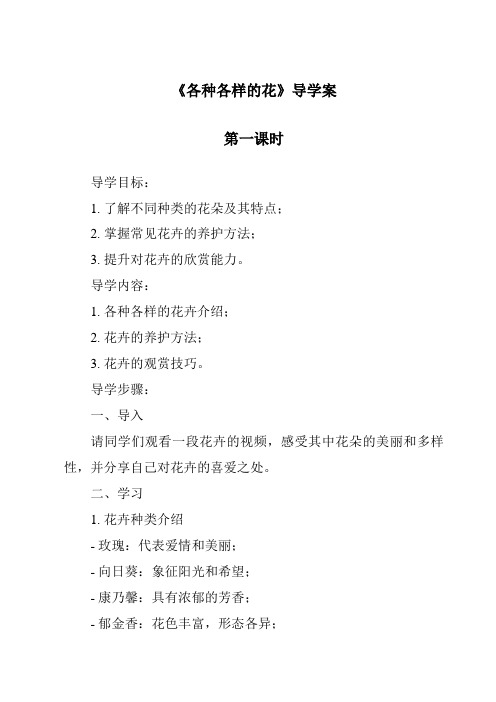 《各种各样的花》导学案

第一课时

导学目标：

1. 了解不同种类的花朵及其特点；

2. 掌握常见花卉的养护方法；

3. 提升对花卉的欣赏能力。

导学内容：

1. 各种各样的花卉介绍；

2. 花卉的养护方法；

3. 花卉的观赏技巧。

导学步骤：

一、导入

请同学们观看一段花卉的视频，感受其中花朵的美丽和多样性，并分享自己对花卉的喜爱之处。

二、学习

1. 花卉种类介绍

- 玫瑰：代表爱情和美丽；

- 向日葵：象征阳光和希望；

- 康乃馨：具有浓郁的芳香；

- 郁金香：花色丰富，形态各异；